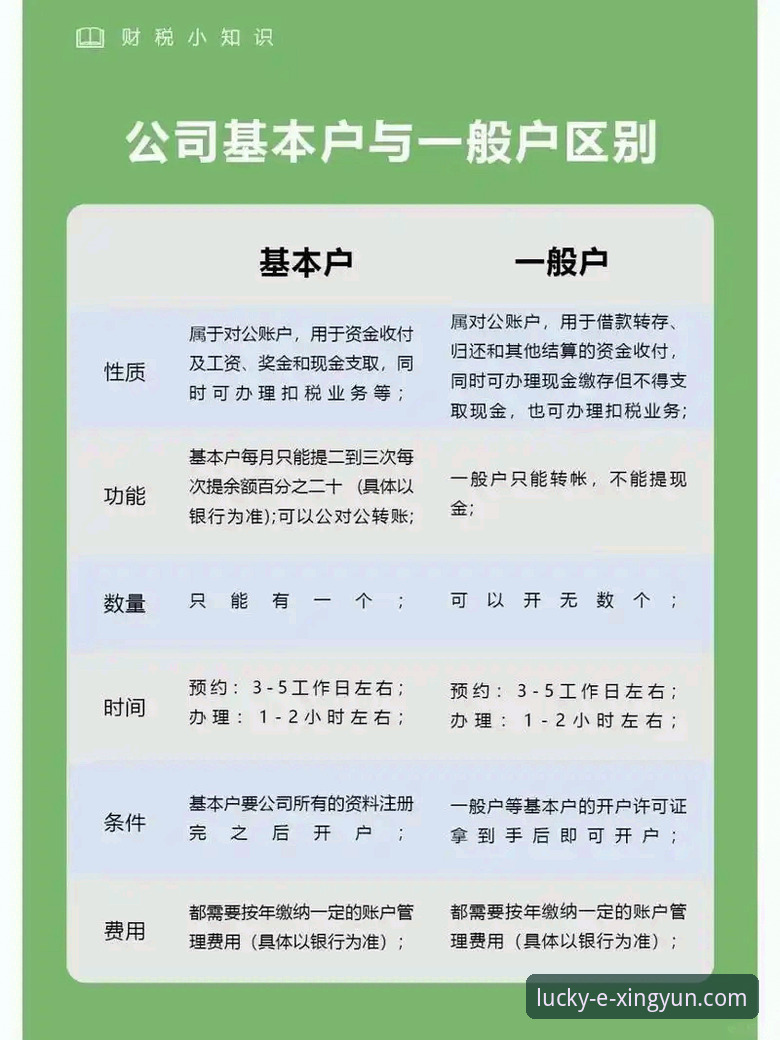 财税小知识

公司基本户与一般户区别

| | 基本户 | 一般户 |
|---|---|---|
| 性质 | 属于对公账户，用于资金收付及工资、奖金和现金支取，同时可办理扣税业务等； | 属对公账户，用于借款转存、归还和其他结算的资金收付，同时可办理现金缴存但不得支取现金，也可办理扣税业务； |
| 功能 | 基本户每月只能提二到三次每次提余额百分之二十（具体以银行为准);可以公对公转账; | 一般户只能转帐，不能提现金； |
| 数量 | 只能有一个； | 可以开无数个； |
| 时间 | 预约：3-5工作日左右；办理：1-2小时左右； | 预约：3-5工作日左右；办理：1-2小时左右； |
| 条件 | 基本户要公司所有的资料注册完之后开户； | 一般户等基本户的开户许可证拿到手后即可开户； |
| 费用 | 都需要按年缴纳一定的账户管理费用（具体以银行为准）； | 都需要按年缴纳一定的账户管理费用（具体以银行为准）； |

lucky-e-xingyun.com